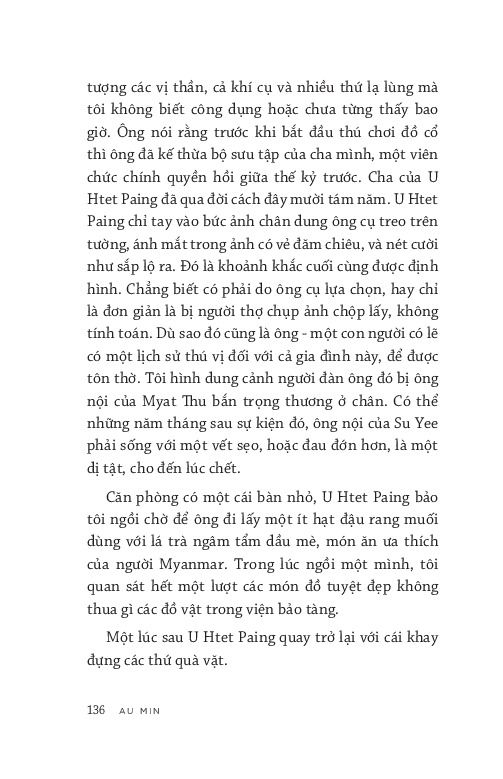 tượng các vị thần, cả khí cụ và nhiều thứ lạ lùng mà tôi không biết công dụng hoặc chưa từng thấy bao giờ. Ông nói rằng trước khi bắt đầu thú chơi đồ cổ thì ông đã kế thừa bộ sưu tập của cha mình, một viên chức chính quyền hồi giữa thế kỷ trước. Cha của U Htet Paing đã qua đời cách đây mười tám năm. U Htet Paing chỉ tay vào bức ảnh chân dung ông cụ treo trên tường, ánh mắt trong ảnh có vẻ đăm chiêu, và nét cười như sắp lộ ra. Đó là khoảnh khắc cuối cùng được định hình. Chẳng biết có phải do ông cụ lựa chọn, hay chỉ là đơn giản là bị người thợ chụp ảnh chộp lấy, không tính toán. Dù sao đó cũng là ông - một con người có lẽ có một lịch sử thú vị đối với cả gia đình này, để được tôn thờ. Tôi hình dung cảnh người đàn ông đó bị ông nội của Myat Thu bắn trọng thương ở chân. Có thể những năm tháng sau sự kiện đó, ông nội của Su Yee phải sống với một vết sẹo, hoặc đau đớn hơn, là một dị tật, cho đến lúc chết.

Căn phòng có một cái bàn nhỏ, U Htet Paing bảo tôi ngồi chờ để ông đi lấy một ít hạt đậu rang muối dùng với lá trà ngâm tẩm dầu mè, món ăn ưa thích của người Myanmar. Trong lúc ngồi một mình, tôi quan sát hết một lượt các món đồ tuyệt đẹp không thua gì các đồ vật trong viện bảo tàng.

Một lúc sau U Htet Paing quay trở lại với cái khay đựng các thứ quà vặt.

136 AU MIN